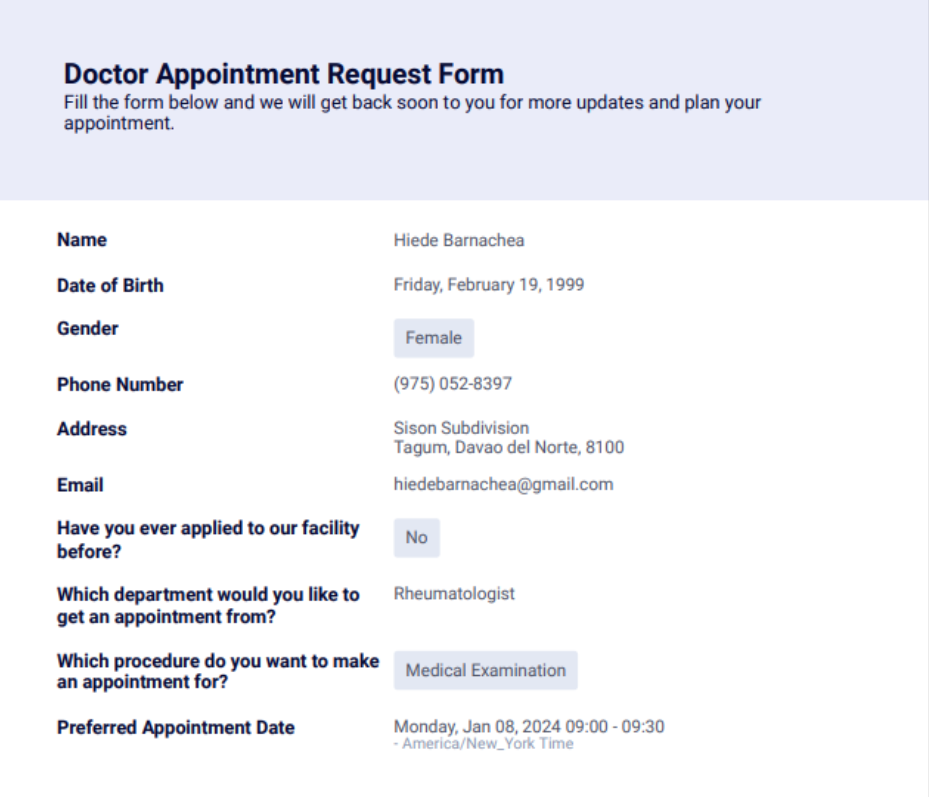 Doctor Appointment Request Form
Fill the form below and we will get back soon to you for more updates and plan your appointment.

Name
Hiede Barnachea

Date of Birth
Friday, February 19, 1999

Gender
Female

Phone Number
(975) 052-8397

Address
Sison Subdivision
Tagum, Davao del Norte, 8100

Email
hiedebarnachea@gmail.com

Have you ever applied to our facility before?
No

Which department would you like to get an appointment from?
Rheumatologist

Which procedure do you want to make an appointment for?
Medical Examination

Preferred Appointment Date
Monday, Jan 08, 2024 09:00 - 09:30
- America/New_York Time